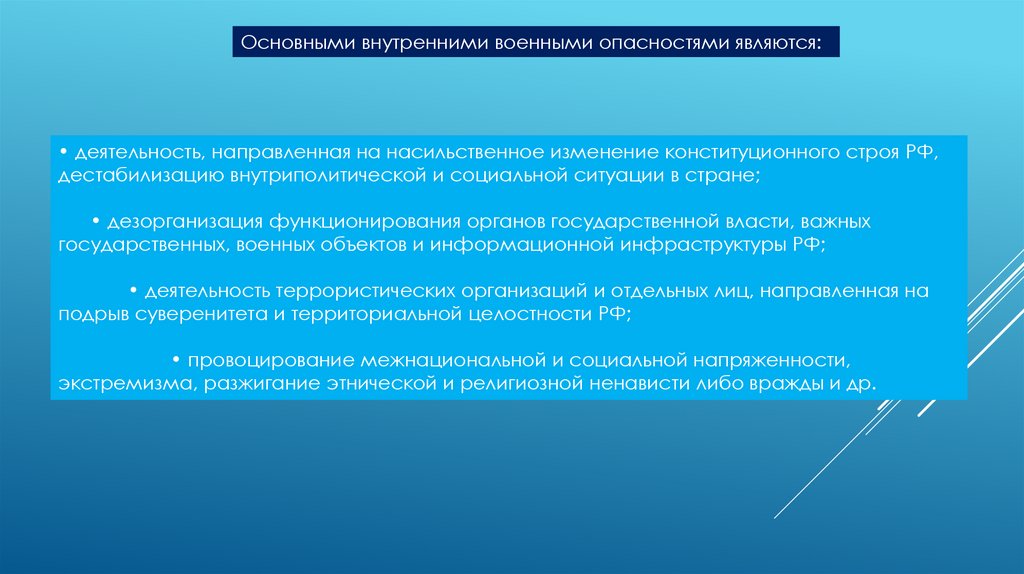 Основными внутренними военными опасностями являются:

• деятельность, направленная на насильственное изменение конституционного строя РФ, дестабилизацию внутриполитической и социальной ситуации в стране;

• дезорганизация функционирования органов государственной власти, важных государственных, военных объектов и информационной инфраструктуры РФ;

• деятельность террористических организаций и отдельных лиц, направленная на подрыв суверенитета и территориальной целостности РФ;

• провоцирование межнациональной и социальной напряженности, экстремизма, разжигание этнической и религиозной ненависти либо вражды и др.